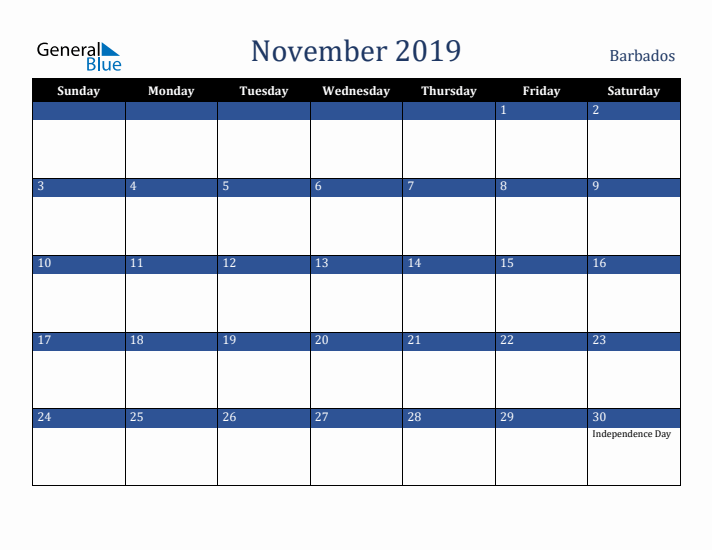 General Blue

November 2019

Barbados

| Sunday | Monday | Tuesday | Wednesday | Thursday | Friday | Saturday |
|---|---|---|---|---|---|---|
| | | | | | 1 | 2 |
| 3 | 4 | 5 | 6 | 7 | 8 | 9 |
| 10 | 11 | 12 | 13 | 14 | 15 | 16 |
| 17 | 18 | 19 | 20 | 21 | 22 | 23 |
| 24 | 25 | 26 | 27 | 28 | 29 | 30 Independence Day |